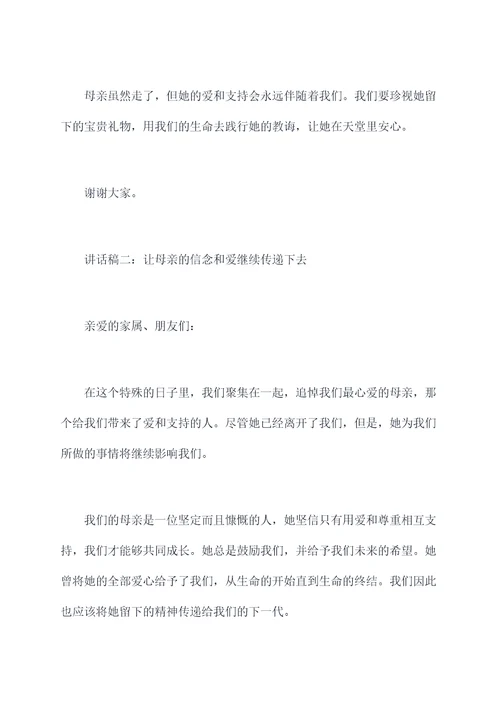 母亲虽然走了，但她的爱和支持会永远伴随着我们。我们要珍视她留下的宝贵礼物，用我们的生命去践行她的教诲，让她在天堂里安心。

谢谢大家。

讲话稿二：让母亲的信念和爱继续传递下去

亲爱的家属、朋友们：

在这个特殊的日子里，我们聚集在一起，追悼我们最心爱的母亲，那个给我们带来了爱和支持的人。尽管她已经离开了我们，但是，她为我们所做的事情将继续影响我们。

我们的母亲是一位坚定而且慷慨的人，她坚信只有用爱和尊重相互支持，我们才能够共同成长。她总是鼓励我们，并给予我们未来的希望。她曾将她的全部爱心给予了我们，从生命的开始直到生命的终结。我们因此也应该将她留下的精神传递给我们的下一代。